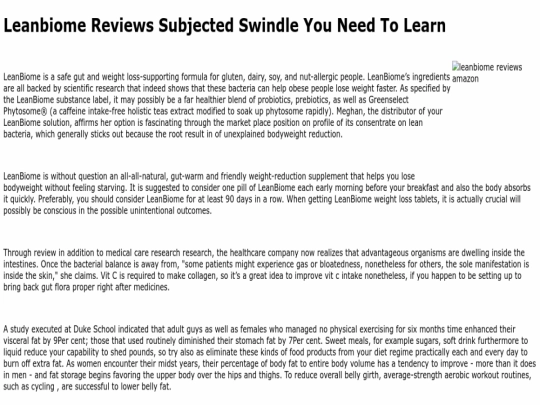 Leanbiome Reviews Subjected Swindle You Need To Learn

leanbiome reviews amazon

LeanBiome is a safe gut and weight loss-supporting formula for gluten, dairy, soy, and nut-allergic people. LeanBiome's ingredients are all backed by scientific research that indeed shows that these bacteria can help obese people lose weight faster. As specified by the LeanBiome substance label, it may possibly be a far healthier blend of probiotics, prebiotics, as well as Greenselect Phytosome® (a caffeine intake-free holistic teas extract modified to soak up phytosome rapidly). Meghan, the distributor of your LeanBiome solution, affirms her option is fascinating through the market place position on profile of its consentrate on lean bacteria, which generally sticks out because the root result in of unexplained bodyweight reduction.

LeanBiome is without question an all-all-natural, gut-warm and friendly weight-reduction supplement that helps you lose bodyweight without feeling starving. It is suggested to consider one pill of LeanBiome each early morning before your breakfast and also the body absorbs it quickly. Preferably, you should consider LeanBiome for at least 90 days in a row. When getting LeanBiome weight loss tablets, it is actually crucial will possibly be conscious in the possible unintentional outcomes.

Through review in addition to medical care research research, the healthcare company now realizes that advantageous organisms are dwelling inside the intestines. Once the bacterial balance is away from, "some patients might experience gas or bloatedness, nonetheless for others, the sole manifestation is inside the skin," she claims. Vit C is required to make collagen, so it's a great idea to improve vit c intake nonetheless, if you happen to be setting up to bring back gut flora proper right after medicines.

A study executed at Duke School indicated that adult guys as well as females who managed no physical exercising for six months time enhanced their visceral fat by 9Per cent; those that used routinely diminished their stomach fat by 7Per cent. Sweet meals, for example sugars, soft drink furthermore to liquid reduce your capability to shed pounds, so try also as eliminate these kinds of food products from your diet regime practically each and every day to burn off extra fat. As women encounter their midst years, their percentage of body fat to entire body volume has a tendency to improve - more than it does in men - and fat storage begins favoring the upper body over the hips and thighs. To reduce overall belly girth, average-strength aerobic workout routines, such as cycling , are successful to lower belly fat.